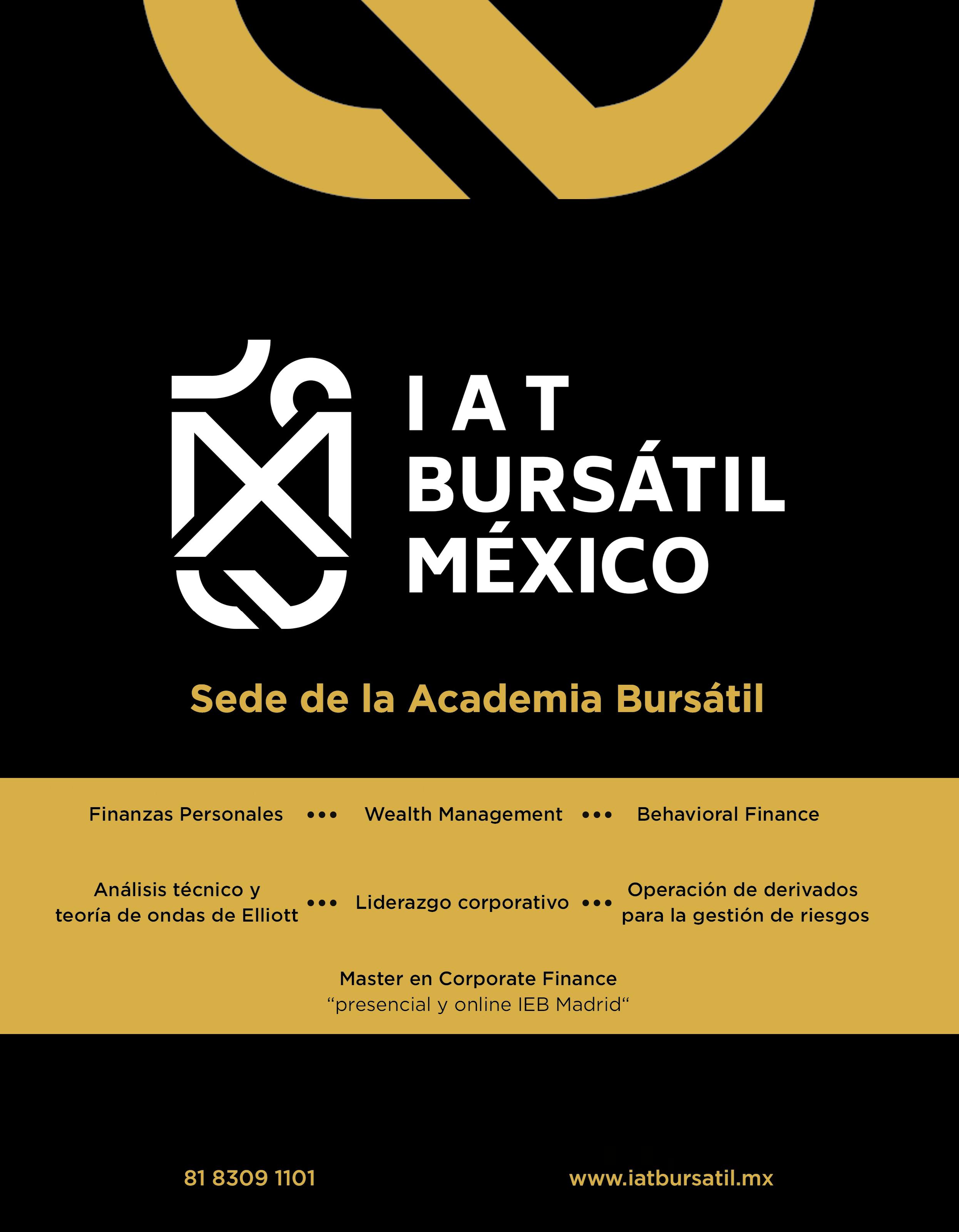 IAT
BURSÁTIL
MÉXICO

Sede de la Academia Bursátil

Finanzas Personales ••• Wealth Management ••• Behavioral Finance

Análisis técnico y teoría de ondas de Elliott ••• Liderazgo corporativo ••• Operación de derivados para la gestión de riesgos

Master en Corporate Finance
“presencial y online IEB Madrid“

81 8309 1101

www.iatbursatil.mx